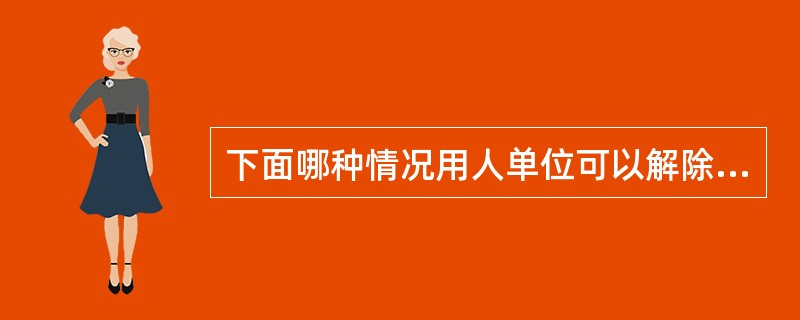 下面哪种情况用人单位可以解除...